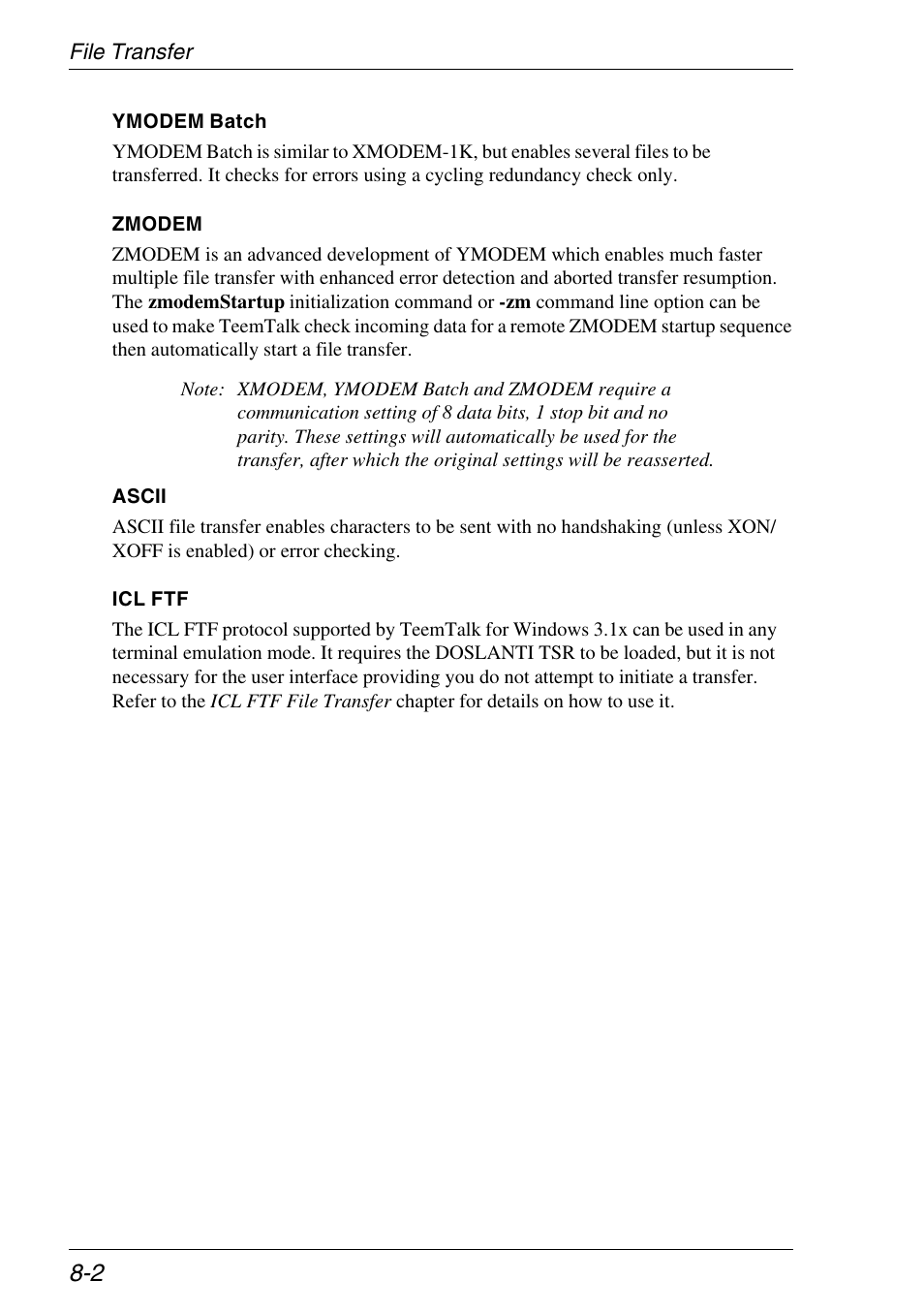 File Transfer

YMODEM Batch

YMODEM Batch is similar to XMODEM-1K, but enables several files to be transferred. It checks for errors using a cycling redundancy check only.

ZMODEM

ZMODEM is an advanced development of YMODEM which enables much faster multiple file transfer with enhanced error detection and aborted transfer resumption. The zmodemStartup initialization command or -zm command line option can be used to make TeemTalk check incoming data for a remote ZMODEM startup sequence then automatically start a file transfer.

Note: XMODEM, YMODEM Batch and ZMODEM require a communication setting of 8 data bits, 1 stop bit and no parity. These settings will automatically be used for the transfer, after which the original settings will be reasserted.

ASCII

ASCII file transfer enables characters to be sent with no handshaking (unless XON/XOFF is enabled) or error checking.

ICL FTF

The ICL FTF protocol supported by TeemTalk for Windows 3.1x can be used in any terminal emulation mode. It requires the DOSLANTI TSR to be loaded, but it is not necessary for the user interface providing you do not attempt to initiate a transfer. Refer to the ICL FTF File Transfer chapter for details on how to use it.

8-2